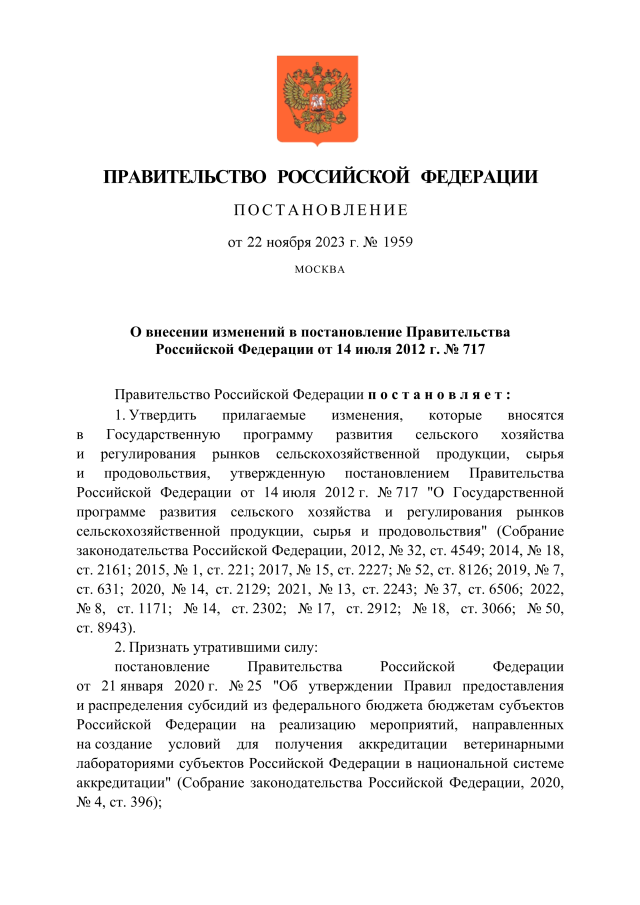 ПРАВИТЕЛЬСТВО РОССИЙСКОЙ ФЕДЕРАЦИИ

ПОСТАНОВЛЕНИЕ

от 22 ноября 2023 г. № 1959

МОСКВА

О внесении изменений в постановление Правительства Российской Федерации от 14 июля 2012 г. № 717

Правительство Российской Федерации постановляет:

1. Утвердить прилагаемые изменения, которые вносятся в Государственную программу развития сельского хозяйства и регулирования рынков сельскохозяйственной продукции, сырья и продовольствия, утвержденную постановлением Правительства Российской Федерации от 14 июля 2012 г. № 717 "О Государственной программе развития сельского хозяйства и регулирования рынков сельскохозяйственной продукции, сырья и продовольствия" (Собрание законодательства Российской Федерации, 2012, № 32, ст. 4549; 2014, № 18, ст. 2161; 2015, № 1, ст. 221; 2017, № 15, ст. 2227; № 52, ст. 8126; 2019, № 7, ст. 631; 2020, № 14, ст. 2129; 2021, № 13, ст. 2243; № 37, ст. 6506; 2022, № 8, ст. 1171; № 14, ст. 2302; № 17, ст. 2912; № 18, ст. 3066; № 50, ст. 8943).

2. Признать утратившими силу:

постановление Правительства Российской Федерации от 21 января 2020 г. № 25 "Об утверждении Правил предоставления и распределения субсидий из федерального бюджета бюджетам субъектов Российской Федерации на реализацию мероприятий, направленных на создание условий для получения аккредитации ветеринарными лабораториями субъектов Российской Федерации в национальной системе аккредитации" (Собрание законодательства Российской Федерации, 2020, № 4, ст. 396);